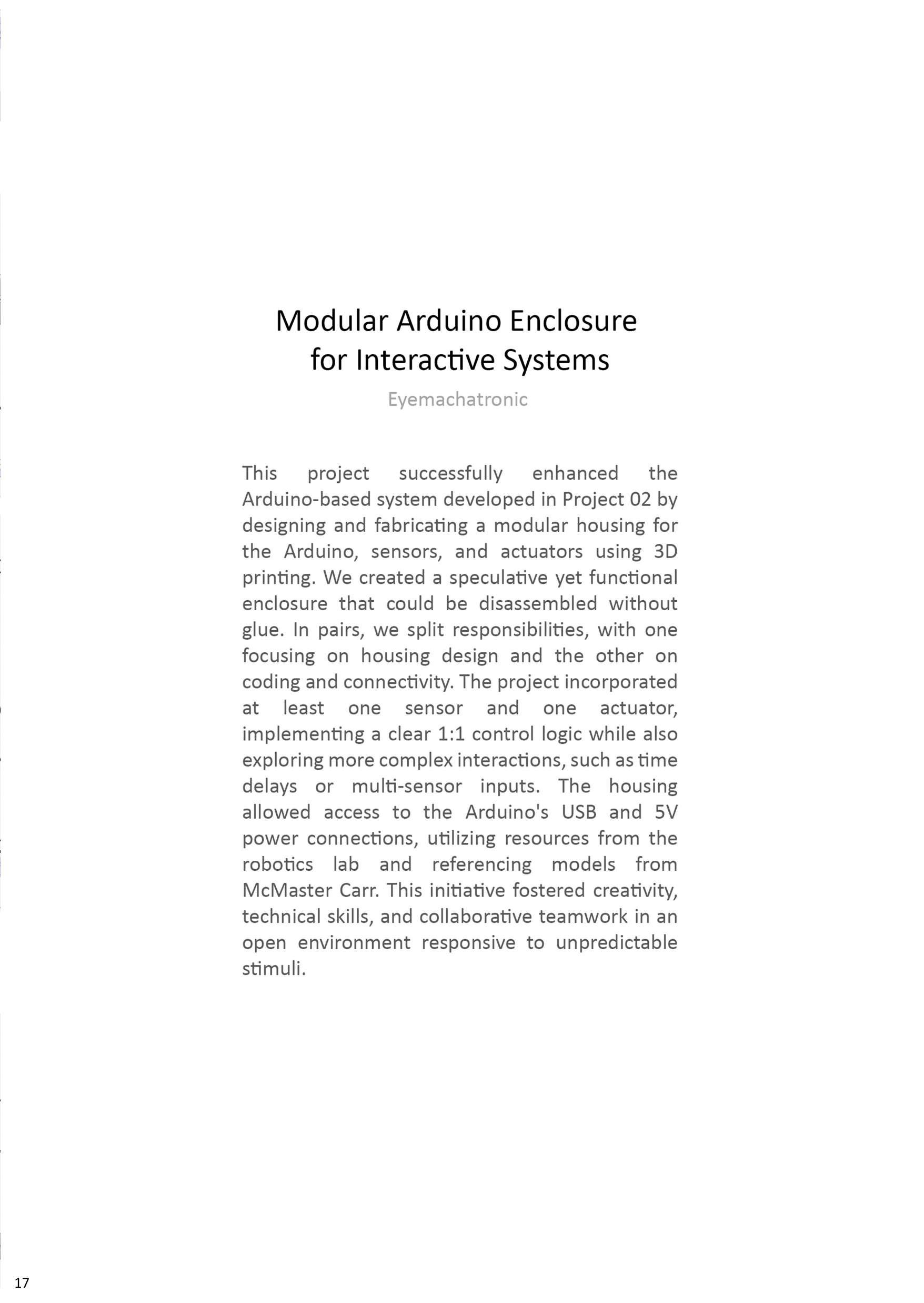 Modular Arduino Enclosure for Interactive Systems

Eyemachatronic

This project successfully enhanced the Arduino-based system developed in Project 02 by designing and fabricating a modular housing for the Arduino, sensors, and actuators using 3D printing. We created a speculative yet functional enclosure that could be disassembled without glue. In pairs, we split responsibilities, with one focusing on housing design and the other on coding and connectivity. The project incorporated at least one sensor and one actuator, implementing a clear 1:1 control logic while also exploring more complex interactions, such as time delays or multi-sensor inputs. The housing allowed access to the Arduino's USB and 5V power connections, utilizing resources from the robotics lab and referencing models from McMaster Carr. This initiative fostered creativity, technical skills, and collaborative teamwork in an open environment responsive to unpredictable stimuli.

17